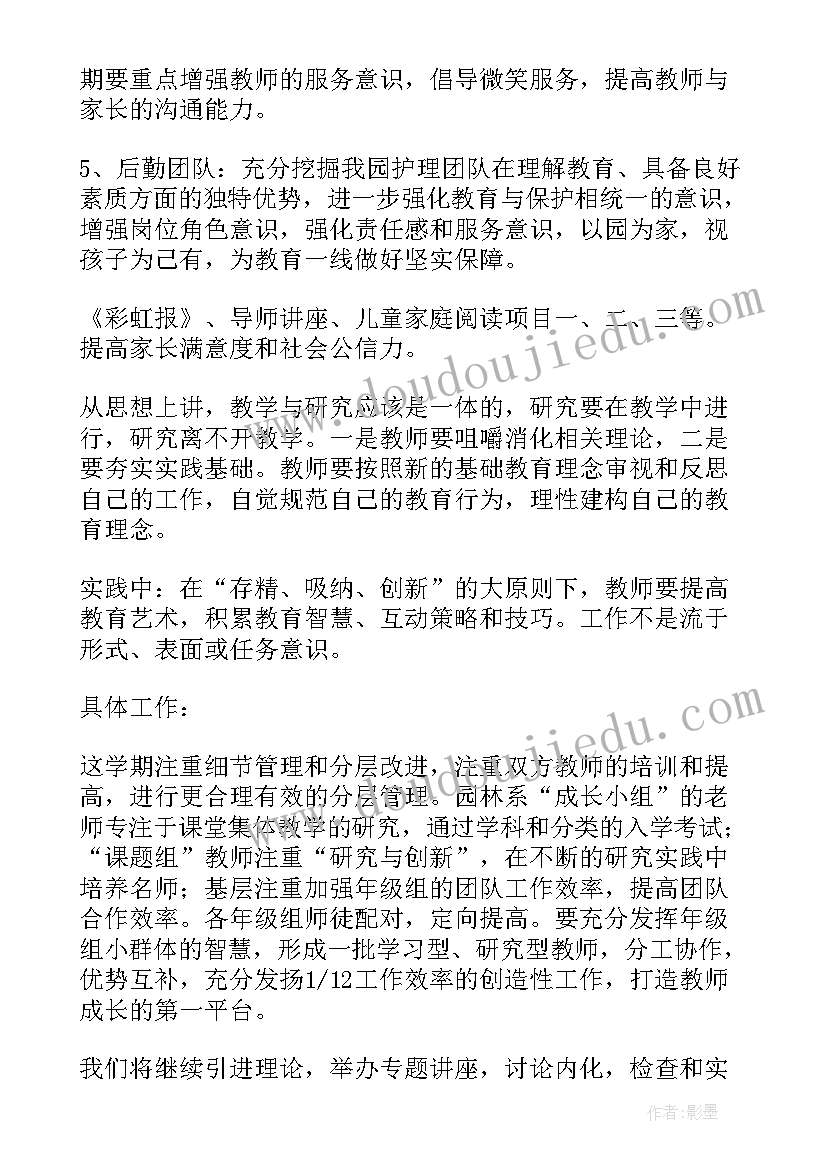 期要重点增强教师的服务意识，倡导微笑服务，提高教师与家长的沟通能力。

5、后勤团队：充分挖掘我园护理团队在理解教育、具备良好素质方面的独特优势，进一步强化教育与保护相统一的意识，增强岗位角色意识，强化责任感和服务意识，以园为家，视孩子为己有，为教育一线做好坚实保障。

《彩虹报》、导师讲座、儿童家庭阅读项目一、二、三等。提高家长满意度和社会公信力。

从思想上讲，教学与研究应该是一体的，研究要在教学中进行，研究离不开教学。一是教师要咀嚼消化相关理论，二是要夯实实践基础。教师要按照新的基础教育理念审视和反思自己的工作，自觉规范自己的教育行为，理性建构自己的教育理念。

实践中：在“存精、吸纳、创新”的大原则下，教师要提高教育艺术，积累教育智慧、互动策略和技巧。工作不是流于形式、表面或任务意识。

具体工作：

这学期注重细节管理和分层改进，注重双方教师的培训和提高，进行更合理有效的分层管理。园林系“成长小组”的老师专注于课堂集体教学的研究，通过学科和分类的入学考试；“课题组”教师注重“研究与创新”，在不断的研究实践中培养名师；基层注重加强年级组的团队工作效率，提高团队合作效率。各年级组师徒配对，定向提高。要充分发挥年级组小群体的智慧，形成一批学习型、研究型教师，分工协作，优势互补，充分发扬1/12工作效率的创造性工作，打造教师成长的第一平台。

我们将继续引进理论，举办专题讲座，讨论内化，检查和实

www.doudoujiedu.com

www.doudoujiedu.com

作者：影墨